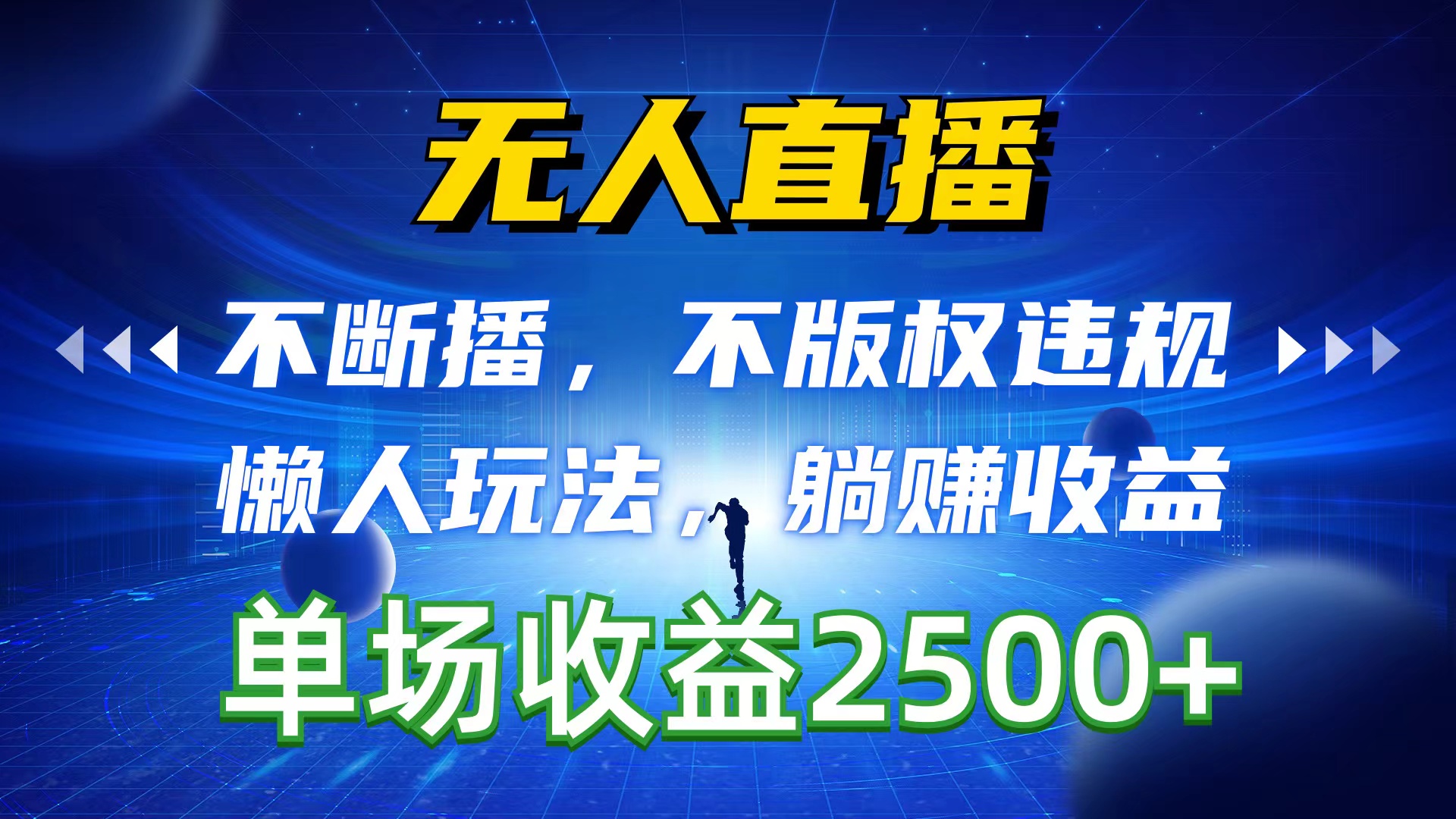 无人直播

不断播，不版权违规

懒人玩法，躺赚收益

单场收益2500+